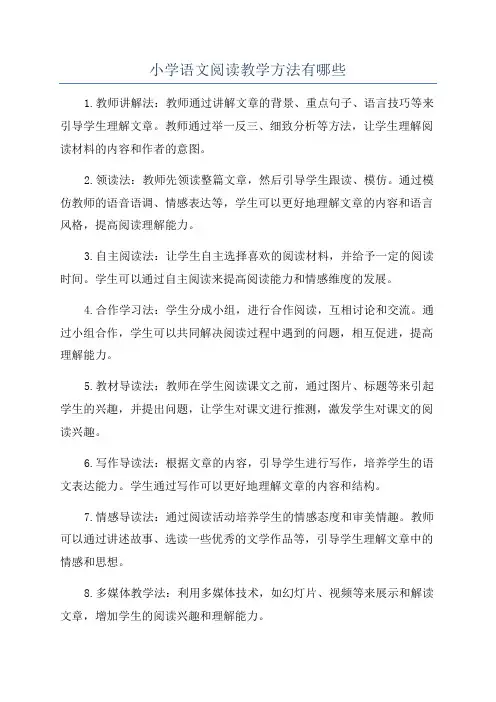 小学语文阅读教学方法有哪些

1.教师讲解法：教师通过讲解文章的背景、重点句子、语言技巧等来引导学生理解文章。教师通过举一反三、细致分析等方法，让学生理解阅读材料的内容和作者的意图。

2.领读法：教师先领读整篇文章，然后引导学生跟读、模仿。通过模仿教师的语音语调、情感表达等，学生可以更好地理解文章的内容和语言风格，提高阅读理解能力。

3.自主阅读法：让学生自主选择喜欢的阅读材料，并给予一定的阅读时间。学生可以通过自主阅读来提高阅读能力和情感维度的发展。

4.合作学习法：学生分成小组，进行合作阅读，互相讨论和交流。通过小组合作，学生可以共同解决阅读过程中遇到的问题，相互促进，提高理解能力。

5.教材导读法：教师在学生阅读课文之前，通过图片、标题等来引起学生的兴趣，并提出问题，让学生对课文进行推测，激发学生对课文的阅读兴趣。

6.写作导读法：根据文章的内容，引导学生进行写作，培养学生的语文表达能力。学生通过写作可以更好地理解文章的内容和结构。

7.情感导读法：通过阅读活动培养学生的情感态度和审美情趣。教师可以通过讲述故事、选读一些优秀的文学作品等，引导学生理解文章中的情感和思想。

8.多媒体教学法：利用多媒体技术，如幻灯片、视频等来展示和解读文章，增加学生的阅读兴趣和理解能力。